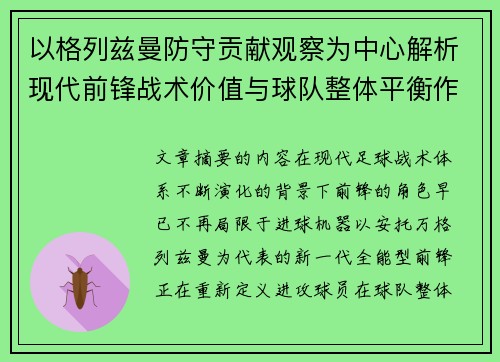 以格列兹曼防守贡献观察为中心解析现代前锋战术价值与球队整体平衡作

文章摘要的内容在现代足球战术体系不断演化的背景下前锋的角色早已不再局限于进球机器以安托万格列兹曼为代表的新一代全能型前锋正在重新定义进攻球员在球队整体